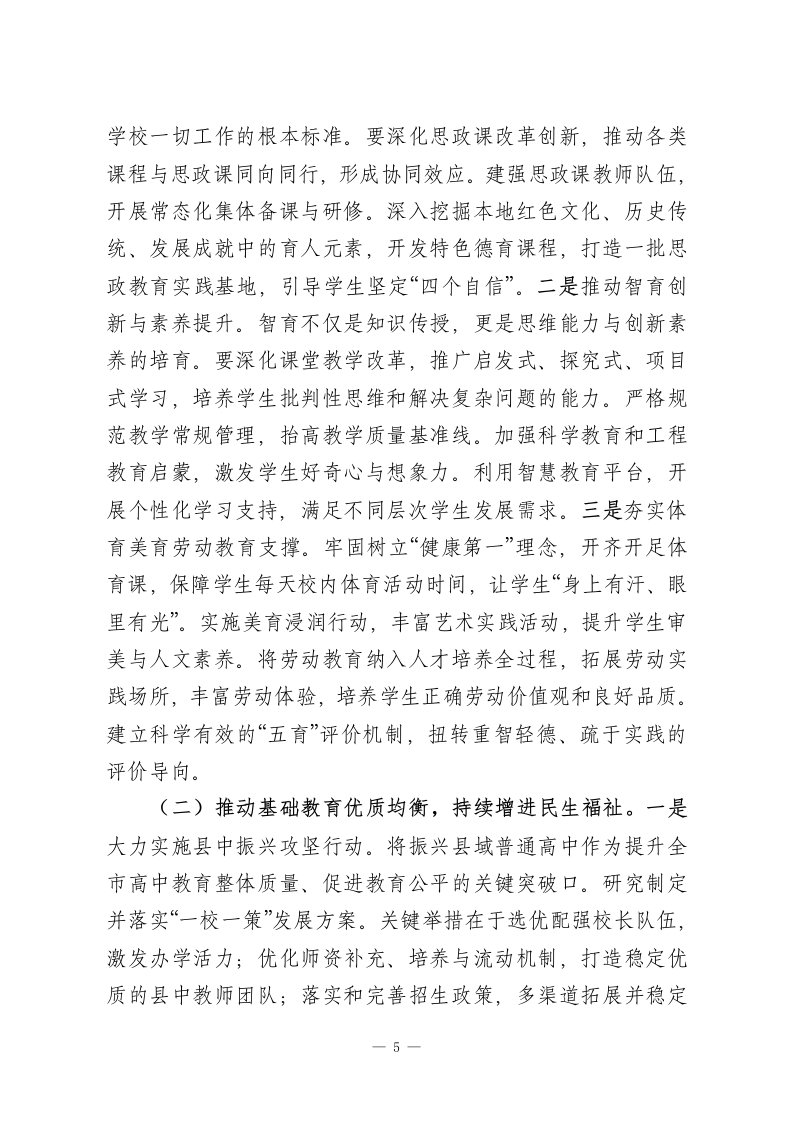 学校一切工作的根本标准。要深化思政课改革创新，推动各类课程与思政课同向同行，形成协同效应。建强思政课教师队伍，开展常态化集体备课与研修。深入挖掘本地红色文化、历史传统、发展成就中的育人元素，开发特色德育课程，打造一批思政教育实践基地，引导学生坚定“四个自信”。二是推动智育创新与素养提升。智育不仅是知识传授，更是思维能力与创新素养的培育。要深化课堂教学改革，推广启发式、探究式、项目式学习，培养学生批判性思维和解决复杂问题的能力。严格规范教学常规管理，抬高教学质量基准线。加强科学教育和工程教育启蒙，激发学生好奇心与想象力。利用智慧教育平台，开展个性化学习支持，满足不同层次学生发展需求。三是夯实体育美育劳动教育支撑。牢固树立“健康第一”理念，开齐开足体育课，保障学生每天校内体育活动时间，让学生“身上有汗、眼里有光”。实施美育浸润行动，丰富艺术实践活动，提升学生审美与人文素养。将劳动教育纳入人才培养全过程，拓展劳动实践场所，丰富劳动体验，培养学生正确劳动价值观和良好品质。建立科学有效的“五育”评价机制，扭转重智轻德、疏于实践的评价导向。

（二）推动基础教育优质均衡，持续增进民生福祉。一是大力实施县中振兴攻坚行动。将振兴县域普通高中作为提升全市高中教育整体质量、促进教育公平的关键突破口。研究制定并落实“一校一策”发展方案。关键举措在于选优配强校长队伍，激发办学活力；优化师资补充、培养与流动机制，打造稳定优质的县中教师团队；落实和完善招生政策，多渠道拓展并稳定

— 5 —